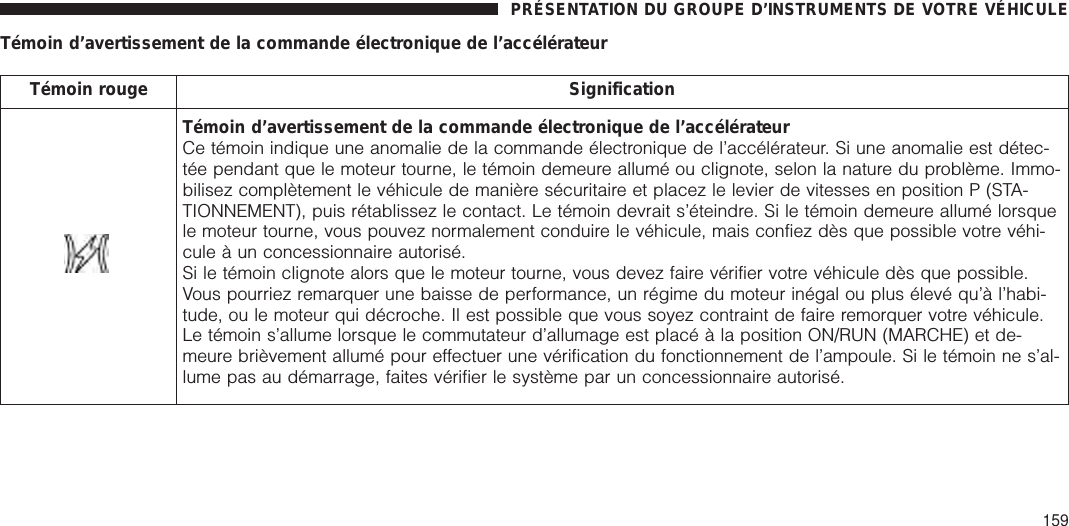 PRÉSENTATION DU GROUPE D'INSTRUMENTS DE VOTRE VÉHICULE

Témoin d'avertissement de la commande électronique de l'accélérateur

| Témoin rouge | Signification |
|---|---|
| | **Témoin d'avertissement de la commande électronique de l'accélérateur** Ce témoin indique une anomalie de la commande électronique de l'accélérateur. Si une anomalie est détectée pendant que le moteur tourne, le témoin demeure allumé ou clignote, selon la nature du problème. Immobilisez complètement le véhicule de manière sécuritaire et placez le levier de vitesses en position P (STATIONNEMENT), puis rétablissez le contact. Le témoin devrait s'éteindre. Si le témoin demeure allumé lorsque le moteur tourne, vous pouvez normalement conduire le véhicule, mais confiez dès que possible votre véhicule à un concessionnaire autorisé. Si le témoin clignote alors que le moteur tourne, vous devez faire vérifier votre véhicule dès que possible. Vous pourriez remarquer une baisse de performance, un régime du moteur inégal ou plus élevé qu'à l'habitude, ou le moteur qui décroche. Il est possible que vous soyez contraint de faire remorquer votre véhicule. Le témoin s'allume lorsque le commutateur d'allumage est placé à la position ON/RUN (MARCHE) et demeure brièvement allumé pour effectuer une vérification du fonctionnement de l'ampoule. Si le témoin ne s'allume pas au démarrage, faites vérifier le système par un concessionnaire autorisé. |

159